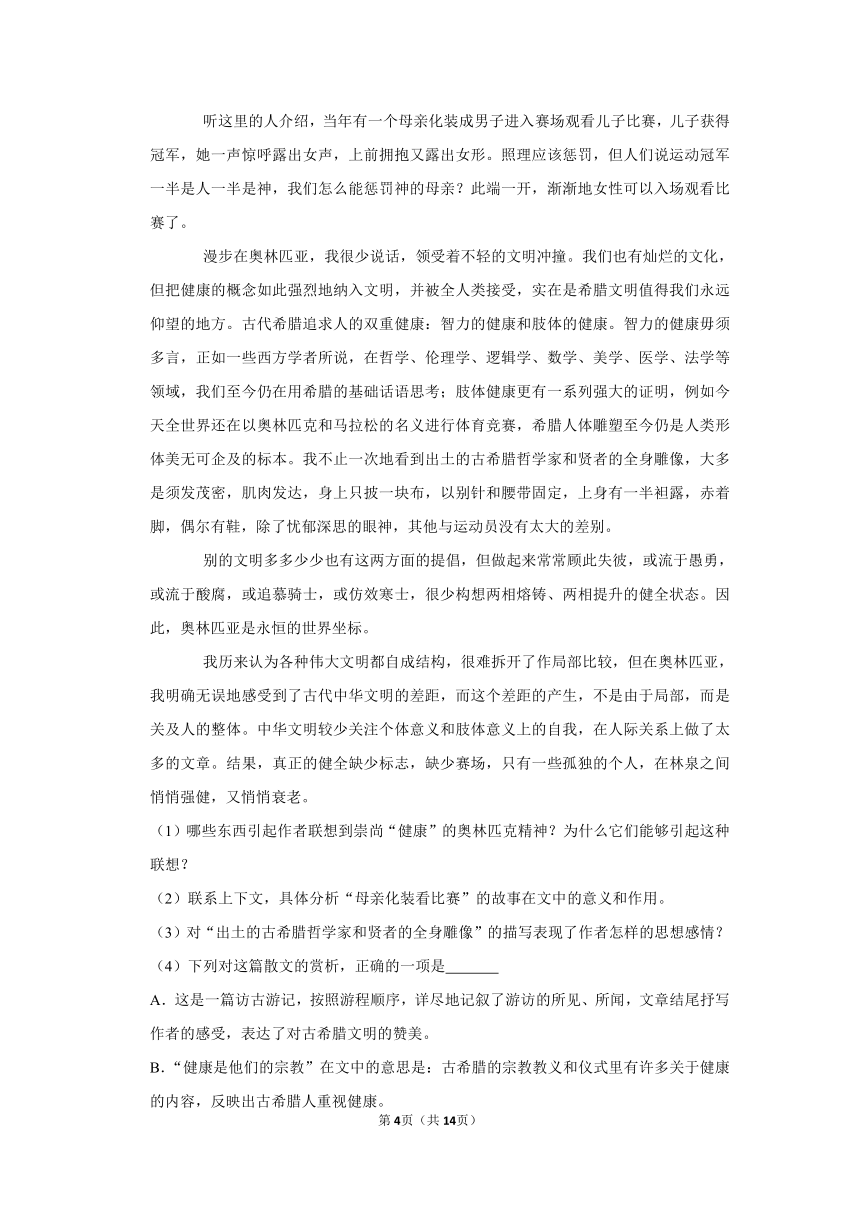 听这里的人介绍，当年有一个母亲化装成男子进入赛场观看儿子比赛，儿子获得冠军，她一声惊呼露出女声，上前拥抱又露出女形。照理应该惩罚，但人们说运动冠军一半是人一半是神，我们怎么能惩罚神的母亲？此端一开，渐渐地女性可以入场观看比赛了。

漫步在奥林匹亚，我很少说话，领受着不轻的文明冲撞。我们也有灿烂的文化，但把健康的概念如此强烈地纳入文明，并被全人类接受，实在是希腊文明值得我们永远仰望的地方。古代希腊追求人的双重健康：智力的健康和肢体的健康。智力的健康毋须多言，正如一些西方学者所说，在哲学、伦理学、逻辑学、数学、美学、医学、法学等领域，我们至今仍在用希腊的基础话语思考；肢体健康更有一系列强大的证明，例如今天全世界还在以奥林匹克和马拉松的名义进行体育竞赛，希腊人体雕塑至今仍是人类形体美无可企及的标本。我不止一次地看到出土的古希腊哲学家和贤者的全身雕像，大多是须发茂密，肌肉发达，身上只披一块布，以别针和腰带固定，上身有一半袒露，赤着脚，偶尔有鞋，除了忧郁深思的眼神，其他与运动员没有太大的差别。

别的文明多多少少也有这两方面的提倡，但做起来常常顾此失彼，或流于愚勇，或流于酸腐，或追慕骑士，或仿效寒士，很少构想两相熔铸、两相提升的健全状态。因此，奥林匹亚是永恒的世界坐标。

我历来认为各种伟大文明都自成结构，很难拆开了作局部比较，但在奥林匹亚，我明确无误地感受到了古代中华文明的差距，而这个差距的产生，不是由于局部，而是关及人的整体。中华文明较少关注个体意义和肢体意义上的自我，在人际关系上做了太多的文章。结果，真正的健全缺少标志，缺少赛场，只有一些孤独的个人，在林泉之间悄悄强健，又悄悄衰老。

（1）哪些东西引起作者联想到崇尚“健康”的奥林匹克精神？为什么它们能够引起这种联想？

（2）联系上下文，具体分析“母亲化装看比赛”的故事在文中的意义和作用。

（3）对“出土的古希腊哲学家和贤者的全身雕像”的描写表现了作者怎样的思想感情？

（4）下列对这篇散文的赏析，正确的一项是_______

A．这是一篇访古游记，按照游程顺序，详尽地记叙了游访的所见、所闻，文章结尾抒写作者的感受，表达了对古希腊文明的赞美。

B．“健康是他们的宗教”在文中的意思是：古希腊的宗教教义和仪式里有许多关于健康的内容，反映出古希腊人重视健康。

第4页（共14页）